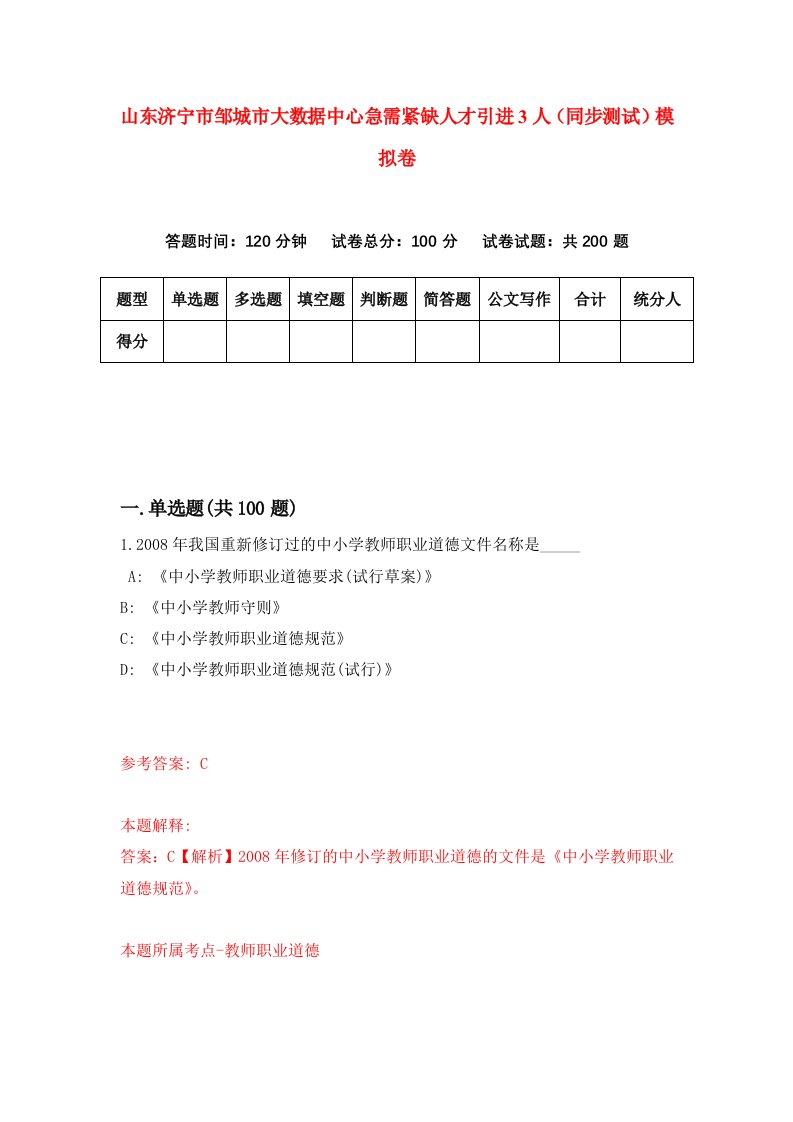 山东济宁市邹城市大数据中心急需紧缺人才引进3人（同步测试）模拟卷

答题时间：120分钟　试卷总分：100分　试卷试题：共200题

| 题型 | 单选题 | 多选题 | 填空题 | 判断题 | 简答题 | 公文写作 | 合计 | 统分人 |
|---|---|---|---|---|---|---|---|---|
| 得分 | | | | | | | | |

一.单选题(共100题)

1.2008年我国重新修订过的中小学教师职业道德文件名称是_____

A: 《中小学教师职业道德要求(试行草案)》

B: 《中小学教师守则》

C: 《中小学教师职业道德规范》

D: 《中小学教师职业道德规范(试行)》

参考答案: C

本题解释:

答案：C【解析】2008年修订的中小学教师职业道德的文件是《中小学教师职业道德规范》。

本题所属考点-教师职业道德